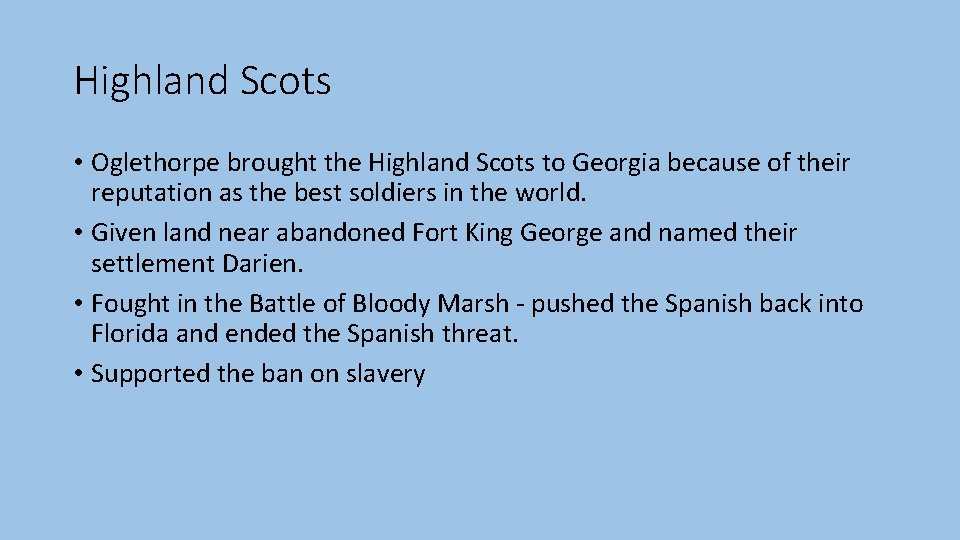 Highland Scots

• Oglethorpe brought the Highland Scots to Georgia because of their reputation as the best soldiers in the world.
• Given land near abandoned Fort King George and named their settlement Darien.
• Fought in the Battle of Bloody Marsh - pushed the Spanish back into Florida and ended the Spanish threat.
• Supported the ban on slavery